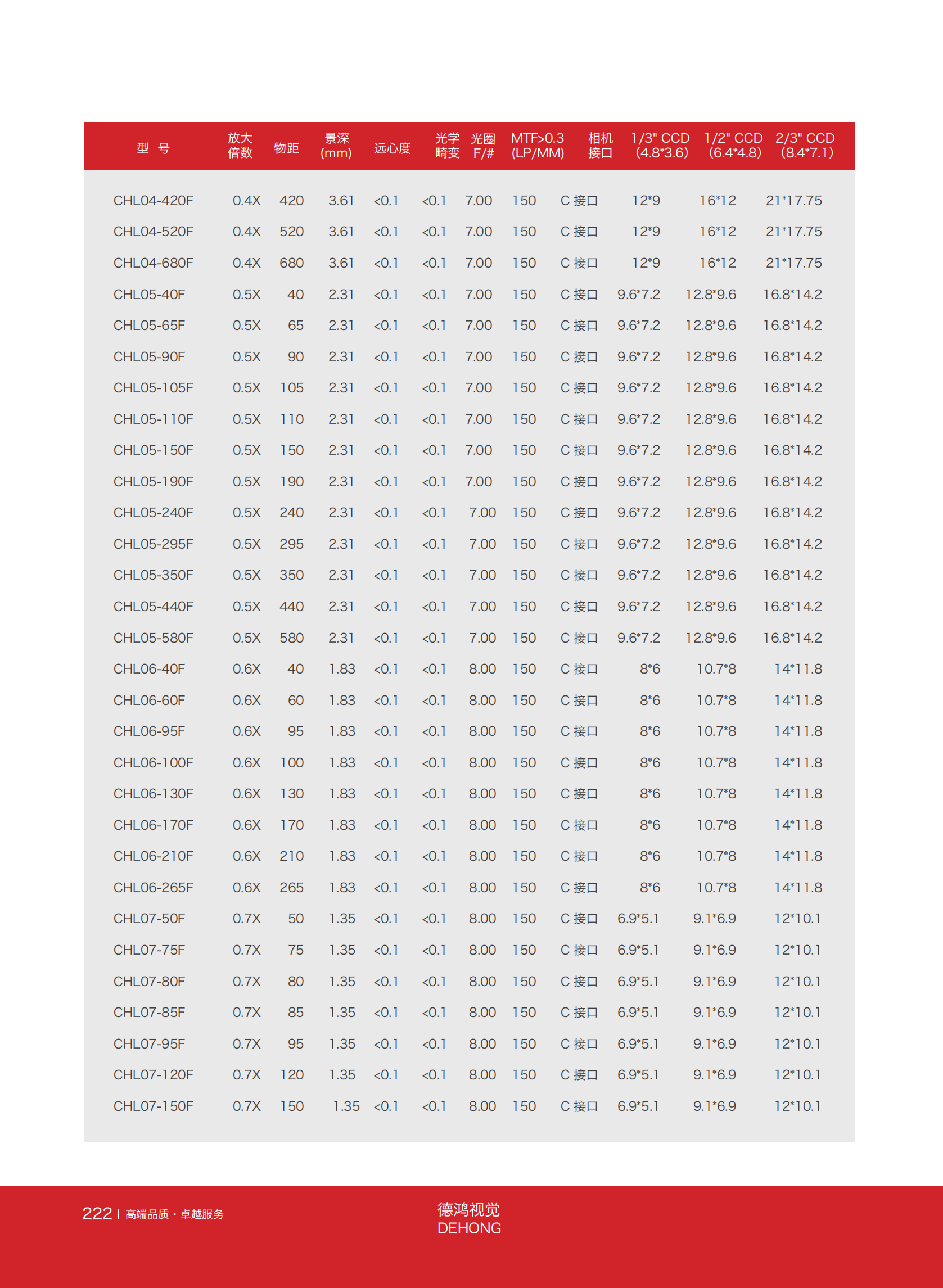 | 型 号 | 放大倍数 | 物距 | 景深 (mm) | 远心度 | 光学畸变 | 光圈 F/# | MTF>0.3 (LP/MM) | 相机接口 | 1/3" CCD (4.8*3.6) | 1/2" CCD (6.4*4.8) | 2/3" CCD (8.4*7.1) |
|---|---|---|---|---|---|---|---|---|---|---|---|
| CHL04-420F | 0.4X | 420 | 3.61 | <0.1 | <0.1 | 7.00 | 150 | C 接口 | 12*9 | 16*12 | 21*17.75 |
| CHL04-520F | 0.4X | 520 | 3.61 | <0.1 | <0.1 | 7.00 | 150 | C 接口 | 12*9 | 16*12 | 21*17.75 |
| CHL04-680F | 0.4X | 680 | 3.61 | <0.1 | <0.1 | 7.00 | 150 | C 接口 | 12*9 | 16*12 | 21*17.75 |
| CHL05-40F | 0.5X | 40 | 2.31 | <0.1 | <0.1 | 7.00 | 150 | C 接口 | 9.6*7.2 | 12.8*9.6 | 16.8*14.2 |
| CHL05-65F | 0.5X | 65 | 2.31 | <0.1 | <0.1 | 7.00 | 150 | C 接口 | 9.6*7.2 | 12.8*9.6 | 16.8*14.2 |
| CHL05-90F | 0.5X | 90 | 2.31 | <0.1 | <0.1 | 7.00 | 150 | C 接口 | 9.6*7.2 | 12.8*9.6 | 16.8*14.2 |
| CHL05-105F | 0.5X | 105 | 2.31 | <0.1 | <0.1 | 7.00 | 150 | C 接口 | 9.6*7.2 | 12.8*9.6 | 16.8*14.2 |
| CHL05-110F | 0.5X | 110 | 2.31 | <0.1 | <0.1 | 7.00 | 150 | C 接口 | 9.6*7.2 | 12.8*9.6 | 16.8*14.2 |
| CHL05-150F | 0.5X | 150 | 2.31 | <0.1 | <0.1 | 7.00 | 150 | C 接口 | 9.6*7.2 | 12.8*9.6 | 16.8*14.2 |
| CHL05-190F | 0.5X | 190 | 2.31 | <0.1 | <0.1 | 7.00 | 150 | C 接口 | 9.6*7.2 | 12.8*9.6 | 16.8*14.2 |
| CHL05-240F | 0.5X | 240 | 2.31 | <0.1 | <0.1 | 7.00 | 150 | C 接口 | 9.6*7.2 | 12.8*9.6 | 16.8*14.2 |
| CHL05-295F | 0.5X | 295 | 2.31 | <0.1 | <0.1 | 7.00 | 150 | C 接口 | 9.6*7.2 | 12.8*9.6 | 16.8*14.2 |
| CHL05-350F | 0.5X | 350 | 2.31 | <0.1 | <0.1 | 7.00 | 150 | C 接口 | 9.6*7.2 | 12.8*9.6 | 16.8*14.2 |
| CHL05-440F | 0.5X | 440 | 2.31 | <0.1 | <0.1 | 7.00 | 150 | C 接口 | 9.6*7.2 | 12.8*9.6 | 16.8*14.2 |
| CHL05-580F | 0.5X | 580 | 2.31 | <0.1 | <0.1 | 7.00 | 150 | C 接口 | 9.6*7.2 | 12.8*9.6 | 16.8*14.2 |
| CHL06-40F | 0.6X | 40 | 1.83 | <0.1 | <0.1 | 8.00 | 150 | C 接口 | 8*6 | 10.7*8 | 14*11.8 |
| CHL06-60F | 0.6X | 60 | 1.83 | <0.1 | <0.1 | 8.00 | 150 | C 接口 | 8*6 | 10.7*8 | 14*11.8 |
| CHL06-95F | 0.6X | 95 | 1.83 | <0.1 | <0.1 | 8.00 | 150 | C 接口 | 8*6 | 10.7*8 | 14*11.8 |
| CHL06-100F | 0.6X | 100 | 1.83 | <0.1 | <0.1 | 8.00 | 150 | C 接口 | 8*6 | 10.7*8 | 14*11.8 |
| CHL06-130F | 0.6X | 130 | 1.83 | <0.1 | <0.1 | 8.00 | 150 | C 接口 | 8*6 | 10.7*8 | 14*11.8 |
| CHL06-170F | 0.6X | 170 | 1.83 | <0.1 | <0.1 | 8.00 | 150 | C 接口 | 8*6 | 10.7*8 | 14*11.8 |
| CHL06-210F | 0.6X | 210 | 1.83 | <0.1 | <0.1 | 8.00 | 150 | C 接口 | 8*6 | 10.7*8 | 14*11.8 |
| CHL06-265F | 0.6X | 265 | 1.83 | <0.1 | <0.1 | 8.00 | 150 | C 接口 | 8*6 | 10.7*8 | 14*11.8 |
| CHL07-50F | 0.7X | 50 | 1.35 | <0.1 | <0.1 | 8.00 | 150 | C 接口 | 6.9*5.1 | 9.1*6.9 | 12*10.1 |
| CHL07-75F | 0.7X | 75 | 1.35 | <0.1 | <0.1 | 8.00 | 150 | C 接口 | 6.9*5.1 | 9.1*6.9 | 12*10.1 |
| CHL07-80F | 0.7X | 80 | 1.35 | <0.1 | <0.1 | 8.00 | 150 | C 接口 | 6.9*5.1 | 9.1*6.9 | 12*10.1 |
| CHL07-85F | 0.7X | 85 | 1.35 | <0.1 | <0.1 | 8.00 | 150 | C 接口 | 6.9*5.1 | 9.1*6.9 | 12*10.1 |
| CHL07-95F | 0.7X | 95 | 1.35 | <0.1 | <0.1 | 8.00 | 150 | C 接口 | 6.9*5.1 | 9.1*6.9 | 12*10.1 |
| CHL07-120F | 0.7X | 120 | 1.35 | <0.1 | <0.1 | 8.00 | 150 | C 接口 | 6.9*5.1 | 9.1*6.9 | 12*10.1 |
| CHL07-150F | 0.7X | 150 | 1.35 | <0.1 | <0.1 | 8.00 | 150 | C 接口 | 6.9*5.1 | 9.1*6.9 | 12*10.1 |

222 | 高端品质 · 卓越服务

德鸿视觉
DEHONG